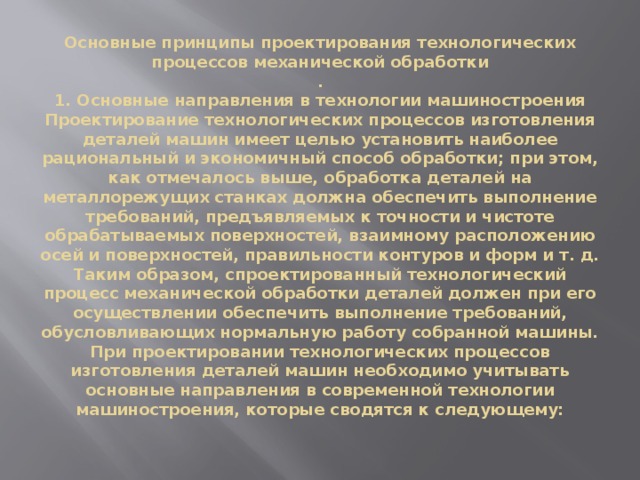 Основные принципы проектирования технологических процессов механической обработки
.
1. Основные направления в технологии машиностроения Проектирование технологических процессов изготовления деталей машин имеет целью установить наиболее рациональный и экономичный способ обработки; при этом, как отмечалось выше, обработка деталей на металлорежущих станках должна обеспечить выполнение требований, предъявляемых к точности и чистоте обрабатываемых поверхностей, взаимному расположению осей и поверхностей, правильности контуров и форм и т. д. Таким образом, спроектированный технологический процесс механической обработки деталей должен при его осуществлении обеспечить выполнение требований, обусловливающих нормальную работу собранной машины. При проектировании технологических процессов изготовления деталей машин необходимо учитывать основные направления в современной технологии машиностроения, которые сводятся к следующему: